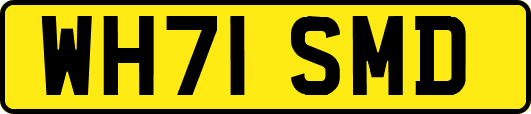 WH71 SMD